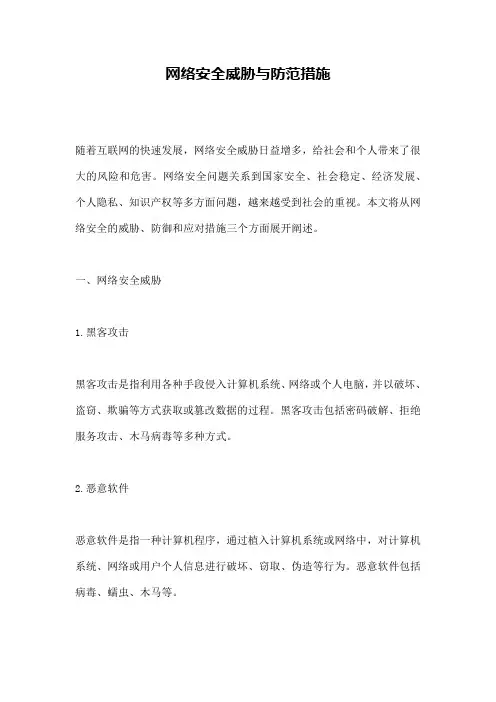 网络安全威胁与防范措施

随着互联网的快速发展，网络安全威胁日益增多，给社会和个人带来了很大的风险和危害。网络安全问题关系到国家安全、社会稳定、经济发展、个人隐私、知识产权等多方面问题，越来越受到社会的重视。本文将从网络安全的威胁、防御和应对措施三个方面展开阐述。

一、网络安全威胁

1. 黑客攻击

黑客攻击是指利用各种手段侵入计算机系统、网络或个人电脑，并以破坏、盗窃、欺骗等方式获取或篡改数据的过程。黑客攻击包括密码破解、拒绝服务攻击、木马病毒等多种方式。

2. 恶意软件

恶意软件是指一种计算机程序，通过植入计算机系统或网络中，对计算机系统、网络或用户个人信息进行破坏、窃取、伪造等行为。恶意软件包括病毒、蠕虫、木马等。